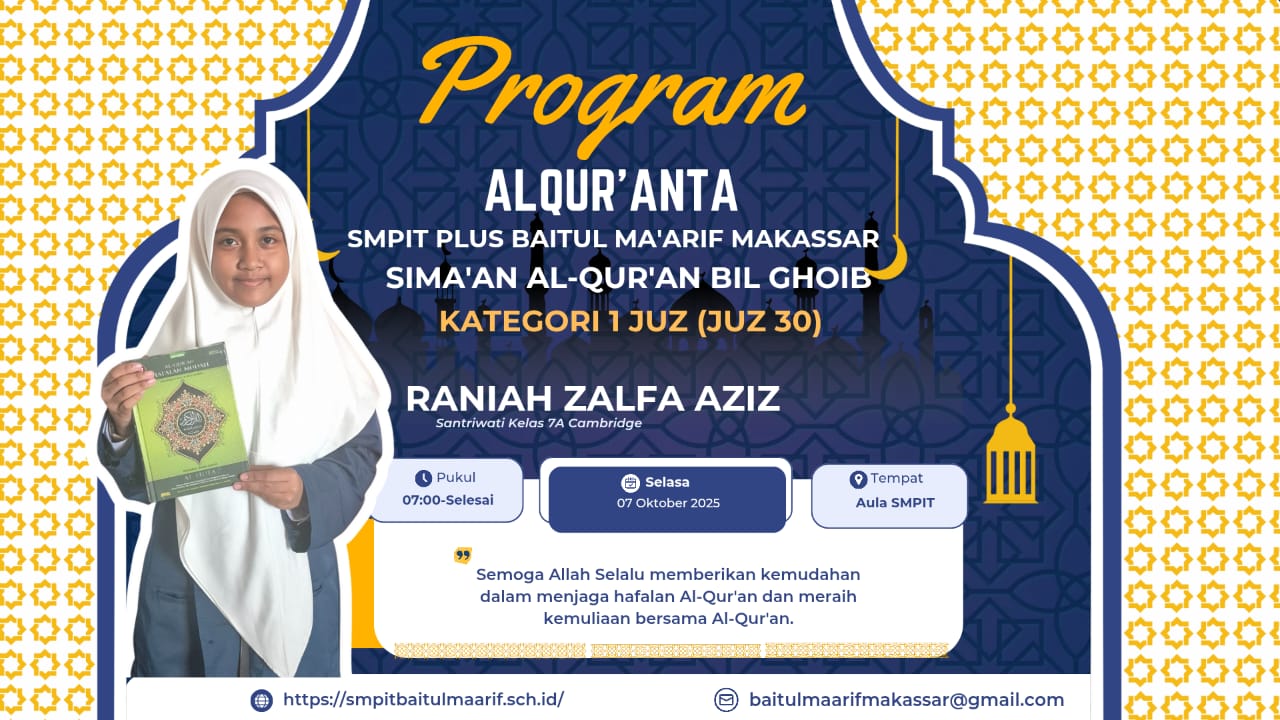 Program

ALQUR'ANTA

SMPIT PLUS BAITUL MA'ARIF MAKASSAR

SIMA'AN AL-QUR'AN BIL GHOIB

KATEGORI 1 JUZ (JUZ 30)

RANIAH ZALFA AZIZ

Santriwati Kelas 7A Cambridge

Pukul
07:00-Selesai

Selasa
07 Oktober 2025

Tempat
Aula SMPIT

Semoga Allah Selalu memberikan kemudahan dalam menjaga hafalan Al-Qur'an dan meraih kemuliaan bersama Al-Qur'an.

https://smpitbaitulmaarif.sch.id/

baitulmaarifmakassar@gmail.com